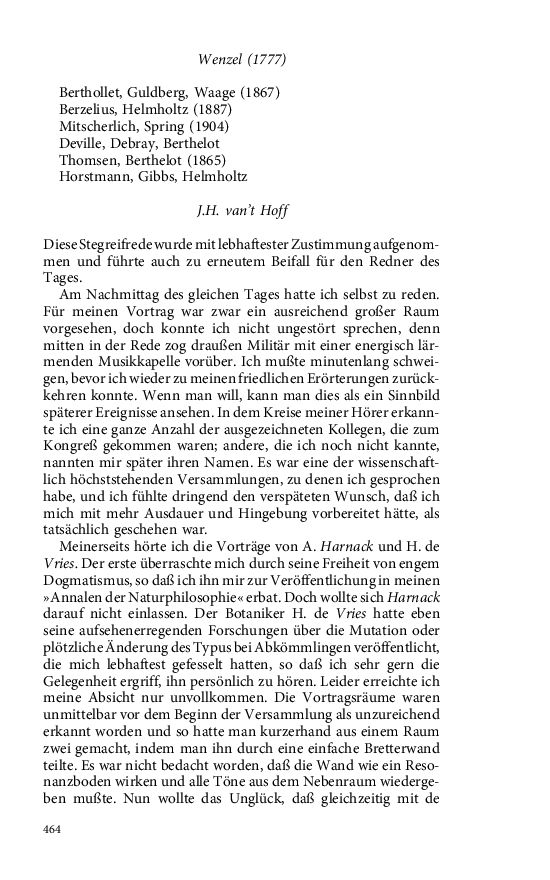 Wenzel (1777)

Berthollet, Guldberg, Waage (1867)
Berzelius, Helmholtz (1887)
Mitscherlich, Spring (1904)
Deville, Debray, Berthelot
Thomsen, Berthelot (1865)
Horstmann, Gibbs, Helmholtz

J.H. van't Hoff

Diese Stegreifrede wurde mit lebhaftester Zustimmung aufgenommen und führte auch zu erneutem Beifall für den Redner des Tages.

Am Nachmittag des gleichen Tages hatte ich selbst zu reden. Für meinen Vortrag war zwar ein ausreichend großer Raum vorgesehen, doch konnte ich nicht ungestört sprechen, denn mitten in der Rede zog draußen Militär mit einer energisch lärmenden Musikkapelle vorüber. Ich mußte minutenlang schweigen, bevor ich wieder zu meinen friedlichen Erörterungen zurückkehren konnte. Wenn man will, kann man dies als ein Sinnbild späterer Ereignisse ansehen. In dem Kreise meiner Hörer erkannte ich eine ganze Anzahl der ausgezeichneten Kollegen, die zum Kongreß gekommen waren; andere, die ich noch nicht kannte, nannten mir später ihren Namen. Es war eine der wissenschaftlich höchststehenden Versammlungen, zu denen ich gesprochen habe, und ich fühlte dringend den verspäteten Wunsch, daß ich mich mit mehr Ausdauer und Hingebung vorbereitet hätte, als tatsächlich geschehen war.

Meinerseits hörte ich die Vorträge von A. Harnack und H. de Vries. Der erste überraschte mich durch seine Freiheit von engem Dogmatismus, so daß ich ihn mir zur Veröffentlichung in meinen »Annalen der Naturphilosophie« erbat. Doch wollte sich Harnack darauf nicht einlassen. Der Botaniker H. de Vries hatte eben seine aufsehenerregenden Forschungen über die Mutation oder plötzliche Änderung des Typus bei Abkömmlingen veröffentlicht, die mich lebhaftest gefesselt hatten, so daß ich sehr gern die Gelegenheit ergriff, ihn persönlich zu hören. Leider erreichte ich meine Absicht nur unvollkommen. Die Vortragsräume waren unmittelbar vor dem Beginn der Versammlung als unzureichend erkannt worden und so hatte man kurzerhand aus einem Raum zwei gemacht, indem man ihn durch eine einfache Bretterwand teilte. Es war nicht bedacht worden, daß die Wand wie ein Resonanzboden wirken und alle Töne aus dem Nebenraum wiedergeben mußte. Nun wollte das Unglück, daß gleichzeitig mit de

464